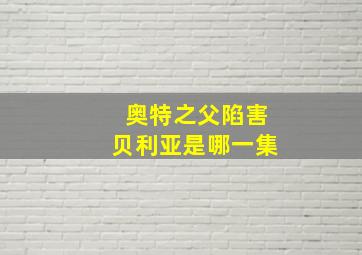 奥特之父陷害
贝利亚是哪一集